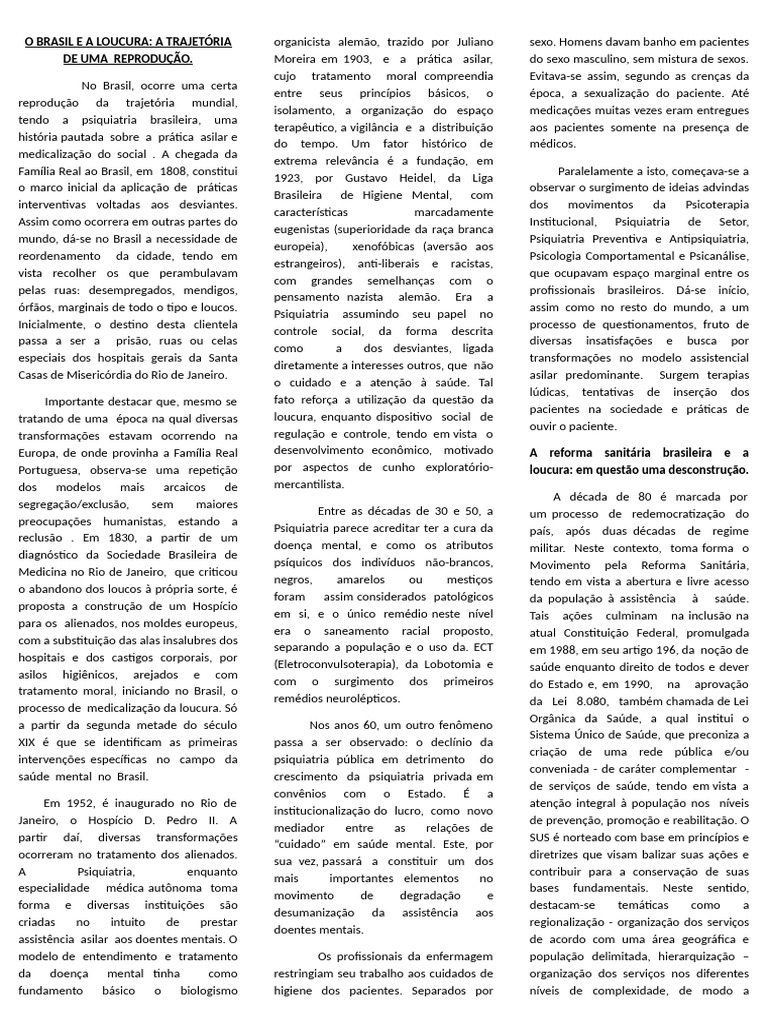 O BRASIL E A LOUCURA: A TRAJETÓRIA DE UMA REPRODUÇÃO.

No Brasil, ocorre uma certa reprodução da trajetória mundial, tendo a psiquiatria brasileira, uma história pautada sobre a prática asilar e medicalização do social . A chegada da Família Real ao Brasil, em 1808, constitui o marco inicial da aplicação de práticas interventivas voltadas aos desviantes. Assim como ocorrera em outras partes do mundo, dá-se no Brasil a necessidade de reordenamento da cidade, tendo em vista recolher os que perambulavam pelas ruas: desempregados, mendigos, órfãos, marginais de todo o tipo e loucos. Inicialmente, o destino desta clientela passa a ser a prisão, ruas ou celas especiais dos hospitais gerais da Santa Casas de Misericórdia do Rio de Janeiro.

Importante destacar que, mesmo se tratando de uma época na qual diversas transformações estavam ocorrendo na Europa, de onde provinha a Família Real Portuguesa, observa-se uma repetição dos modelos mais arcaicos de segregação/exclusão, sem maiores preocupações humanistas, estando a reclusão . Em 1830, a partir de um diagnóstico da Sociedade Brasileira de Medicina no Rio de Janeiro, que criticou o abandono dos loucos à própria sorte, é proposta a construção de um Hospício para os alienados, nos moldes europeus, com a substituição das alas insalubres dos hospitais e dos castigos corporais, por asilos higiênicos, arejados e com tratamento moral, iniciando no Brasil, o processo de medicalização da loucura. Só a partir da segunda metade do século XIX é que se identificam as primeiras intervenções específicas no campo da saúde mental no Brasil.

Em 1952, é inaugurado no Rio de Janeiro, o Hospício D. Pedro II. A partir daí, diversas transformações ocorreram no tratamento dos alienados. A Psiquiatria, enquanto especialidade médica autônoma toma forma e diversas instituições são criadas no intuito de prestar assistência asilar aos doentes mentais. O modelo de entendimento e tratamento da doença mental tinha como fundamento básico o biologismo organicista alemão, trazido por Juliano Moreira em 1903, e a prática asilar, cujo tratamento moral compreendia entre seus princípios básicos, o isolamento, a organização do espaço terapêutico, a vigilância e a distribuição do tempo. Um fator histórico de extrema relevância é a fundação, em 1923, por Gustavo Heidel, da Liga Brasileira de Higiene Mental, com características marcadamente eugenistas (superioridade da raça branca europeia), xenofóbicas (aversão aos estrangeiros), anti-liberais e racistas, com grandes semelhanças com o pensamento nazista alemão. Era a Psiquiatria assumindo seu papel no controle social, da forma descrita como a dos desviantes, ligada diretamente a interesses outros, que não o cuidado e a atenção à saúde. Tal fato reforça a utilização da questão da loucura, enquanto dispositivo social de regulação e controle, tendo em vista o desenvolvimento econômico, motivado por aspectos de cunho exploratório-mercantilista.

Entre as décadas de 30 e 50, a Psiquiatria parece acreditar ter a cura da doença mental, e como os atributos psíquicos dos indivíduos não-brancos, negros, amarelos ou mestiços foram assim considerados patológicos em si, e o único remédio neste nível era o saneamento racial proposto, separando a população e o uso da. ECT (Eletroconvulsoterapia), da Lobotomia e com o surgimento dos primeiros remédios neurolépticos.

Nos anos 60, um outro fenômeno passa a ser observado: o declínio da psiquiatria pública em detrimento do crescimento da psiquiatria privada em convênios com o Estado. É a institucionalização do lucro, como novo mediador entre as relações de "cuidado" em saúde mental. Este, por sua vez, passará a constituir um dos mais importantes elementos no movimento de degradação e desumanização da assistência aos doentes mentais.

Os profissionais da enfermagem restringiam seu trabalho aos cuidados de higiene dos pacientes. Separados por sexo. Homens davam banho em pacientes do sexo masculino, sem mistura de sexos. Evitava-se assim, segundo as crenças da época, a sexualização do paciente. Até medicações muitas vezes eram entregues aos pacientes somente na presença de médicos.

Paralelamente a isto, começava-se a observar o surgimento de ideias advindas dos movimentos da Psicoterapia Institucional, Psiquiatria de Setor, Psiquiatria Preventiva e Antipsiquiatria, Psicologia Comportamental e Psicanálise, que ocupavam espaço marginal entre os profissionais brasileiros. Dá-se início, assim como no resto do mundo, a um processo de questionamentos, fruto de diversas insatisfações e busca por transformações no modelo assistencial asilar predominante. Surgem terapias lúdicas, tentativas de inserção dos pacientes na sociedade e práticas de ouvir o paciente.

A reforma sanitária brasileira e a loucura: em questão uma desconstrução.

A década de 80 é marcada por um processo de redemocratização do país, após duas décadas de regime militar. Neste contexto, toma forma o Movimento pela Reforma Sanitária, tendo em vista a abertura e livre acesso da população à assistência à saúde. Tais ações culminam na inclusão na atual Constituição Federal, promulgada em 1988, em seu artigo 196, da noção de saúde enquanto direito de todos e dever do Estado e, em 1990, na aprovação da Lei 8.080, também chamada de Lei Orgânica da Saúde, a qual institui o Sistema Único de Saúde, que preconiza a criação de uma rede pública e/ou conveniada - de caráter complementar - de serviços de saúde, tendo em vista a atenção integral à população nos níveis de prevenção, promoção e reabilitação. O SUS é norteado com base em princípios e diretrizes que visam balizar suas ações e contribuir para a conservação de suas bases fundamentais. Neste sentido, destacam-se temáticas como a regionalização - organização dos serviços de acordo com uma área geográfica e população delimitada, hierarquização – organização dos serviços nos diferentes níveis de complexidade, de modo a